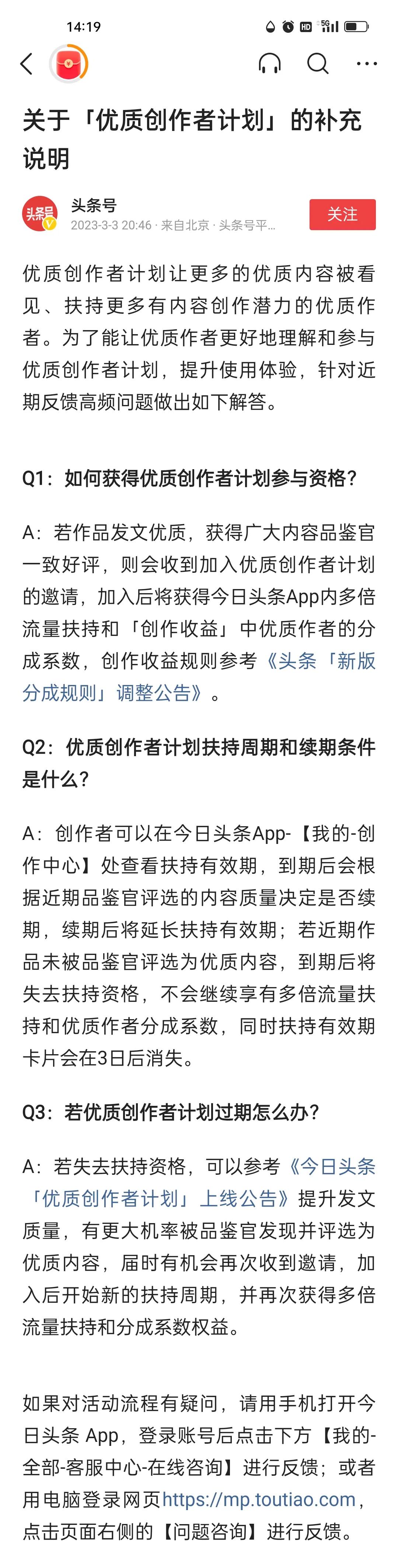 14:19

关于「优质创作者计划」的补充说明

头条号
头条号
2023-3-3 20:46 · 来自北京 · 头条号平...
关注

优质创作者计划让更多的优质内容被看见、扶持更多有内容创作潜力的优质作者。为了能让优质作者更好地理解和参与优质创作者计划，提升使用体验，针对近期反馈高频问题做出如下解答。

Q1：如何获得优质创作者计划参与资格？

A：若作品发文优质，获得广大内容品鉴官一致好评，则会收到加入优质创作者计划的邀请，加入后将获得今日头条App内多倍流量扶持和「创作收益」中优质作者的分成系数，创作收益规则参考《头条「新版分成规则」调整公告》。

Q2：优质创作者计划扶持周期和续期条件是什么？

A：创作者可以在今日头条App-【我的-创作中心】处查看扶持有效期，到期后会根据近期品鉴官评选的内容质量决定是否续期，续期后将延长扶持有效期；若近期作品未被品鉴官评选为优质内容，到期后将失去扶持资格，不会继续享有多倍流量扶持和优质作者分成系数，同时扶持有效期卡片会在3日后消失。

Q3：若优质创作者计划过期怎么办？

A：若失去扶持资格，可以参考《今日头条「优质创作者计划」上线公告》提升发文质量，有更大机率被品鉴官发现并评选为优质内容，届时有机会再次收到邀请，加入后开始新的扶持周期，并再次获得多倍流量扶持和分成系数权益。

如果对活动流程有疑问，请用手机打开今日头条 App，登录账号后点击下方【我的-全部-客服中心-在线咨询】进行反馈；或者用电脑登录网页https://mp.toutiao.com，点击页面右侧的【问题咨询】进行反馈。